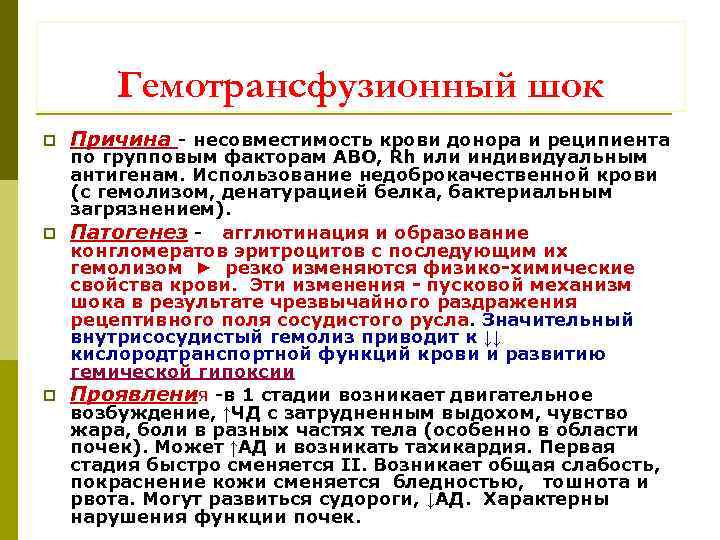 Гемотрансфузионный шок

Причина - несовместимость крови донора и реципиента по групповым факторам АВО, Rh или индивидуальным антигенам. Использование недоброкачественной крови (с гемолизом, денатурацией белка, бактериальным загрязнением).

Патогенез - агглютинация и образование конгломератов эритроцитов с последующим их гемолизом ► резко изменяются физико-химические свойства крови. Эти изменения - пусковой механизм шока в результате чрезвычайного раздражения рецептивного поля сосудистого русла. Значительный внутрисосудистый гемолиз приводит к ↓↓ кислородтранспортной функций крови и развитию гемической гипоксии

Проявления -в 1 стадии возникает двигательное возбуждение, ↑ЧД с затрудненным выдохом, чувство жара, боли в разных частях тела (особенно в области почек). Может ↑АД и возникать тахикардия. Первая стадия быстро сменяется II. Возникает общая слабость, покраснение кожи сменяется бледностью, тошнота и рвота. Могут развиться судороги, ↓АД. Характерны нарушения функции почек.